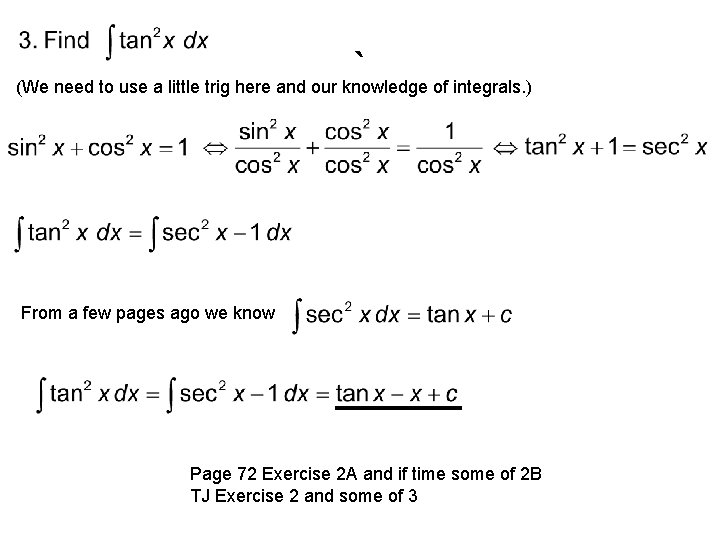 3. Find $\int \tan^2 x \, dx$

(We need to use a little trig here and our knowledge of integrals.)

$\sin^2 x + \cos^2 x = 1 \Leftrightarrow \frac{\sin^2 x}{\cos^2 x} + \frac{\cos^2 x}{\cos^2 x} = \frac{1}{\cos^2 x} \Leftrightarrow \tan^2 x + 1 = \sec^2 x$

$\int \tan^2 x \, dx = \int \sec^2 x - 1 \, dx$

From a few pages ago we know $\int \sec^2 x \, dx = \tan x + c$

$\int \tan^2 x \, dx = \int \sec^2 x - 1 \, dx = \underline{\tan x - x + c}$

Page 72 Exercise 2A and if time some of 2B
TJ Exercise 2 and some of 3